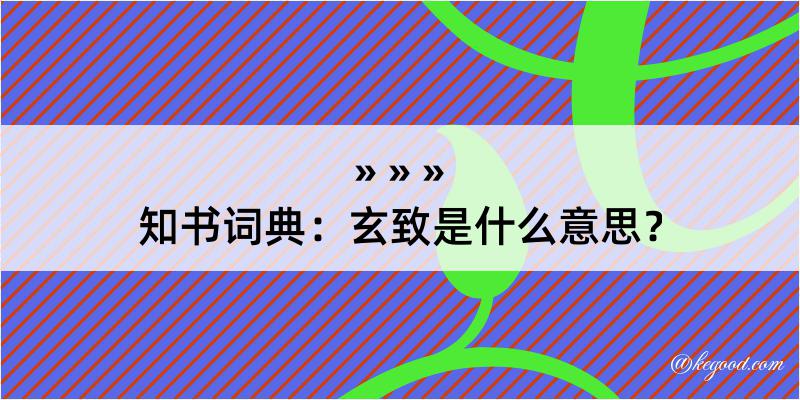 » » »
知书词典：玄致是什么意思？

@kegood.com